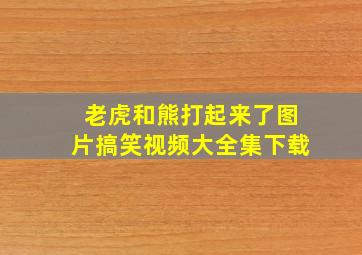 老虎和熊打起来了图片搞笑视频大全集下载